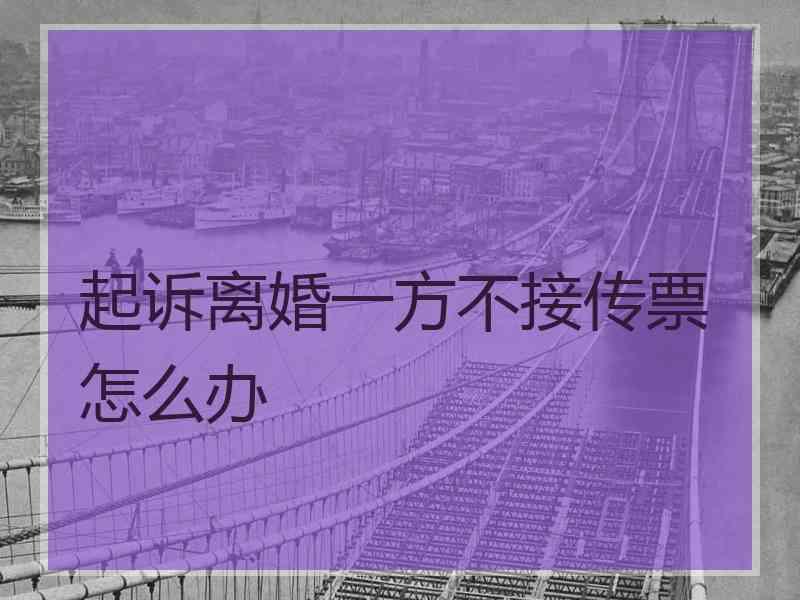 起诉离婚一方不接传票怎么办